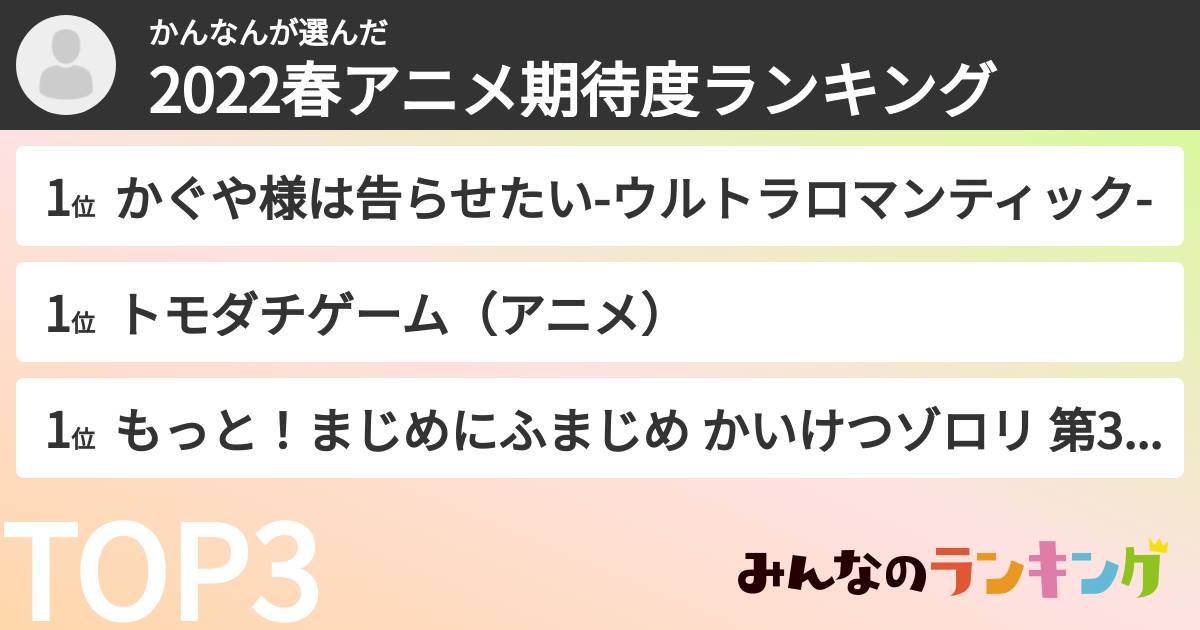 かんなんが選んだ
2022春アニメ期待度ランキング

1位 かぐや様は告らせたい-ウルトラロマンティック-

1位 トモダチゲーム（アニメ）

1位 もっと！まじめにふまじめ かいけつゾロリ 第3...

TOP3

みんなのランキング